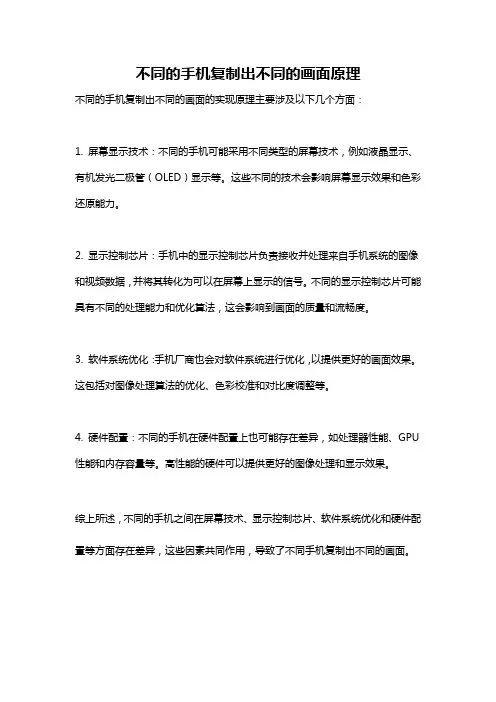 不同的手机复制出不同的画面原理

不同的手机复制出不同的画面的实现原理主要涉及以下几个方面：

1. 屏幕显示技术：不同的手机可能采用不同类型的屏幕技术，例如液晶显示、有机发光二极管（OLED）显示等。这些不同的技术会影响屏幕显示效果和色彩还原能力。

2. 显示控制芯片：手机中的显示控制芯片负责接收并处理来自手机系统的图像和视频数据，并将其转化为可以在屏幕上显示的信号。不同的显示控制芯片可能具有不同的处理能力和优化算法，这会影响到画面的质量和流畅度。

3. 软件系统优化：手机厂商也会对软件系统进行优化，以提供更好的画面效果。这包括对图像处理算法的优化、色彩校准和对比度调整等。

4. 硬件配置：不同的手机在硬件配置上也可能存在差异，如处理器性能、GPU性能和内存容量等。高性能的硬件可以提供更好的图像处理和显示效果。

综上所述，不同的手机之间在屏幕技术、显示控制芯片、软件系统优化和硬件配置等方面存在差异，这些因素共同作用，导致了不同手机复制出不同的画面。